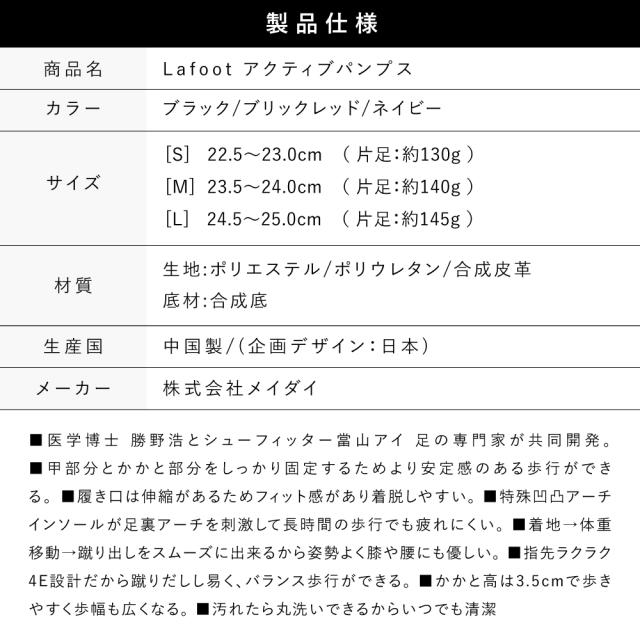 製品仕様

| 商品名 | Lafoot アクティブパンプス |
|---|---|
| カラー | ブラック/ブリックレッド/ネイビー |
| サイズ | [S] 22.5～23.0cm （片足:約130g）<br>[M] 23.5～24.0cm （片足:約140g）<br>[L] 24.5～25.0cm （片足:約145g） |
| 材質 | 生地:ポリエステル/ポリウレタン/合成皮革<br>底材:合成底 |
| 生産国 | 中国製/(企画デザイン:日本) |
| メーカー | 株式会社メイダイ |

■医学博士 勝野浩とシューフィッター當山アイ 足の専門家が共同開発。■甲部分とかかと部分をしっかり固定するためより安定感のある歩行ができる。■履き口は伸縮があるためフィット感があり着脱しやすい。■特殊凹凸アーチインソールが足裏アーチを刺激して長時間の歩行でも疲れにくい。■着地→体重移動→蹴り出しをスムーズに出来るから姿勢よく膝や腰にも優しい。■指先ラクラク4E設計だから蹴りだしし易く、バランス歩行ができる。■かかと高は3.5cmで歩きやすく歩幅も広くなる。■汚れたら丸洗いできるからいつでも清潔